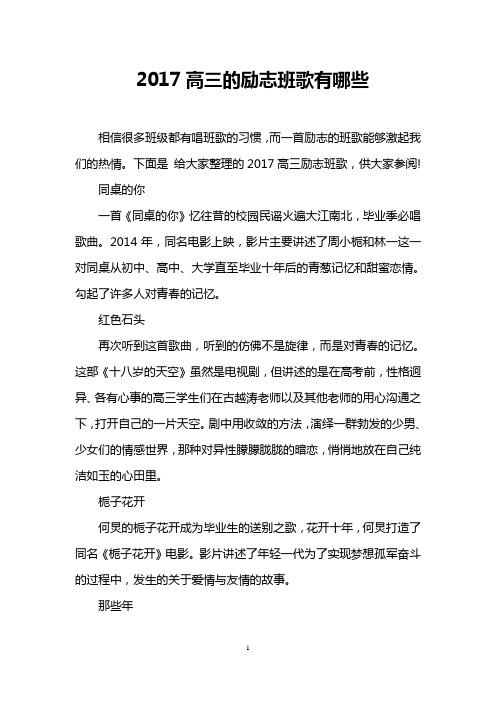 2017 高三的励志班歌有哪些

相信很多班级都有唱班歌的习惯，而一首励志的班歌能够激起我们的热情。下面是 给大家整理的 2017 高三励志班歌，供大家参阅!

同桌的你

一首《同桌的你》忆往昔的校园民谣火遍大江南北，毕业季必唱歌曲。2014 年，同名电影上映，影片主要讲述了周小栀和林一这一对同桌从初中、高中、大学直至毕业十年后的青葱记忆和甜蜜恋情。勾起了许多人对青春的记忆。

红色石头

再次听到这首歌曲，听到的仿佛不是旋律，而是对青春的记忆。这部《十八岁的天空》虽然是电视剧，但讲述的是在高考前，性格迥异、各有心事的高三学生们在古越涛老师以及其他老师的用心沟通之下，打开自己的一片天空。剧中用收敛的方法，演绎一群勃发的少男、少女们的情感世界，那种对异性朦朦胧胧的暗恋，悄悄地放在自己纯洁如玉的心田里。

栀子花开

何炅的栀子花开成为毕业生的送别之歌，花开十年，何炅打造了同名《栀子花开》电影。影片讲述了年轻一代为了实现梦想孤军奋斗的过程中，发生的关于爱情与友情的故事。

那些年

1